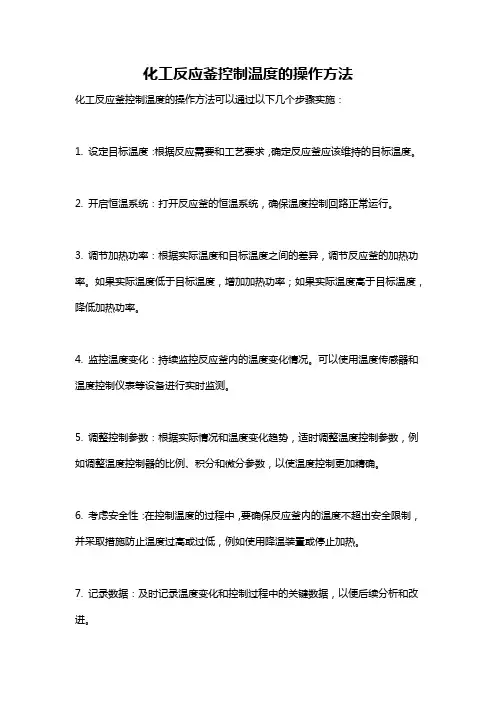 化工反应釜控制温度的操作方法

化工反应釜控制温度的操作方法可以通过以下几个步骤实施：

1. 设定目标温度：根据反应需要和工艺要求，确定反应釜应该维持的目标温度。

2. 开启恒温系统：打开反应釜的恒温系统，确保温度控制回路正常运行。

3. 调节加热功率：根据实际温度和目标温度之间的差异，调节反应釜的加热功率。如果实际温度低于目标温度，增加加热功率；如果实际温度高于目标温度，降低加热功率。

4. 监控温度变化：持续监控反应釜内的温度变化情况。可以使用温度传感器和温度控制仪表等设备进行实时监测。

5. 调整控制参数：根据实际情况和温度变化趋势，适时调整温度控制参数，例如调整温度控制器的比例、积分和微分参数，以使温度控制更加精确。

6. 考虑安全性：在控制温度的过程中，要确保反应釜内的温度不超出安全限制，并采取措施防止温度过高或过低，例如使用降温装置或停止加热。

7. 记录数据：及时记录温度变化和控制过程中的关键数据，以便后续分析和改进。